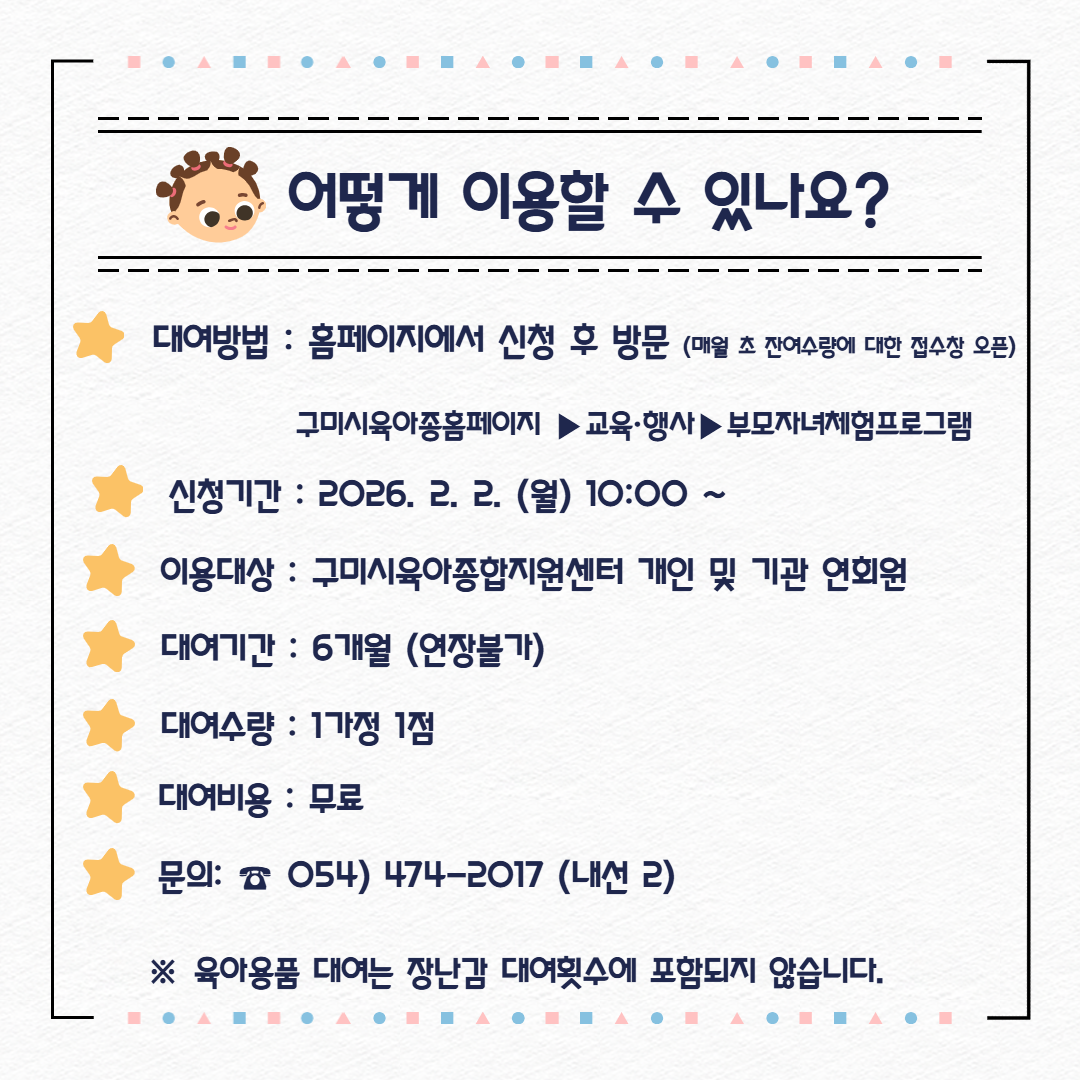 어떻게 이용할 수 있나요?

대여방법 : 홈페이지에서 신청 후 방문 (매월 초 잔여수량에 대한 접수창 오픈)

구미시육아종홈페이지 ▶교육·행사▶부모자녀체험프로그램

신청기간 : 2026. 2. 2. (월) 10:00 ~

이용대상 : 구미시육아종합지원센터 개인 및 기관 연회원

대여기간 : 6개월 (연장불가)

대여수량 : 1가정 1점

대여비용 : 무료

문의: ☎ 054) 474-2017 (내선 2)

※ 육아용품 대여는 장난감 대여횟수에 포함되지 않습니다.